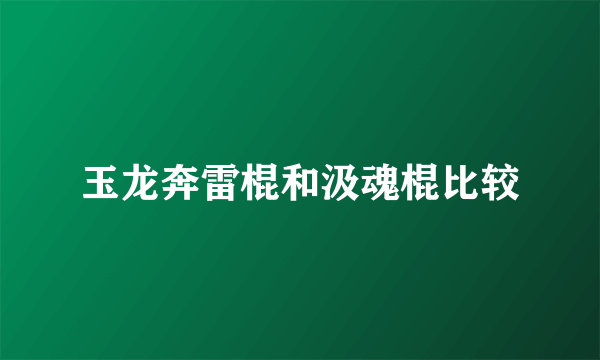 玉龙奔雷棍和汲魂棍比较